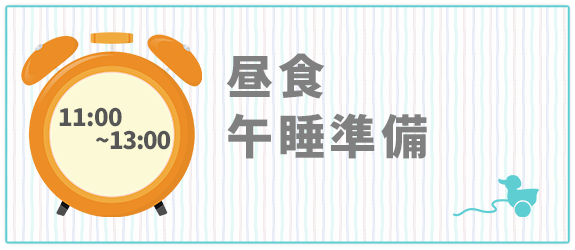 11:00
~13:00

昼食
午睡準備